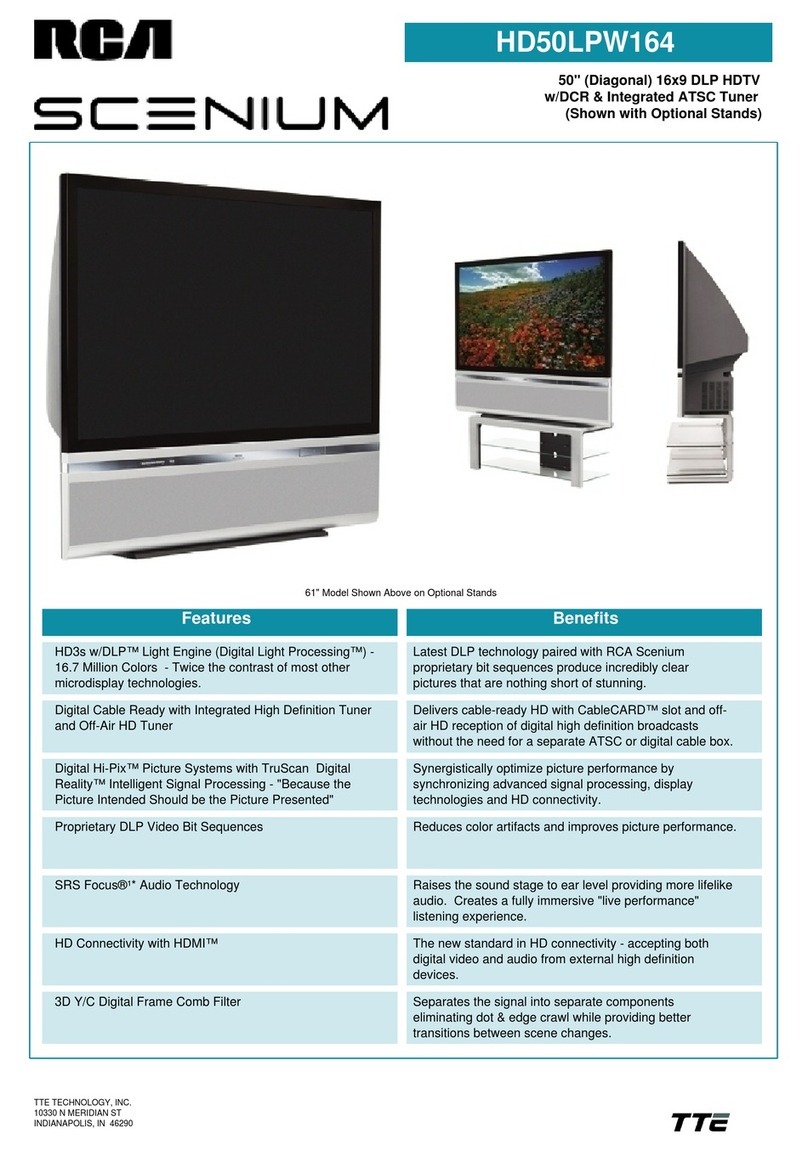 RCA

SCENIUM

HD50LPW164

50" (Diagonal) 16x9 DLP HDTV w/DCR & Integrated ATSC Tuner (Shown with Optional Stands)

61" Model Shown Above on Optional Stands

| Features | Benefits |
|---|---|
| HD3s w/DLP™ Light Engine (Digital Light Processing™) - 16.7 Million Colors - Twice the contrast of most other microdisplay technologies. | Latest DLP technology paired with RCA Scenium proprietary bit sequences produce incredibly clear pictures that are nothing short of stunning. |
| Digital Cable Ready with Integrated High Definition Tuner and Off-Air HD Tuner | Delivers cable-ready HD with CableCARD™ slot and off-air HD reception of digital high definition broadcasts without the need for a separate ATSC or digital cable box. |
| Digital Hi-Pix™ Picture Systems with TruScan Digital Reality™ Intelligent Signal Processing - "Because the Picture Intended Should be the Picture Presented" | Synergistically optimize picture performance by synchronizing advanced signal processing, display technologies and HD connectivity. |
| Proprietary DLP Video Bit Sequences | Reduces color artifacts and improves picture performance. |
| SRS Focus®¹* Audio Technology | Raises the sound stage to ear level providing more lifelike audio. Creates a fully immersive "live performance" listening experience. |
| HD Connectivity with HDMI™ | The new standard in HD connectivity - accepting both digital video and audio from external high definition devices. |
| 3D Y/C Digital Frame Comb Filter | Separates the signal into separate components eliminating dot & edge crawl while providing better transitions between scene changes. |

TTE TECHNOLOGY, INC.
10330 N MERIDIAN ST
INDIANAPOLIS, IN 46290

TTE